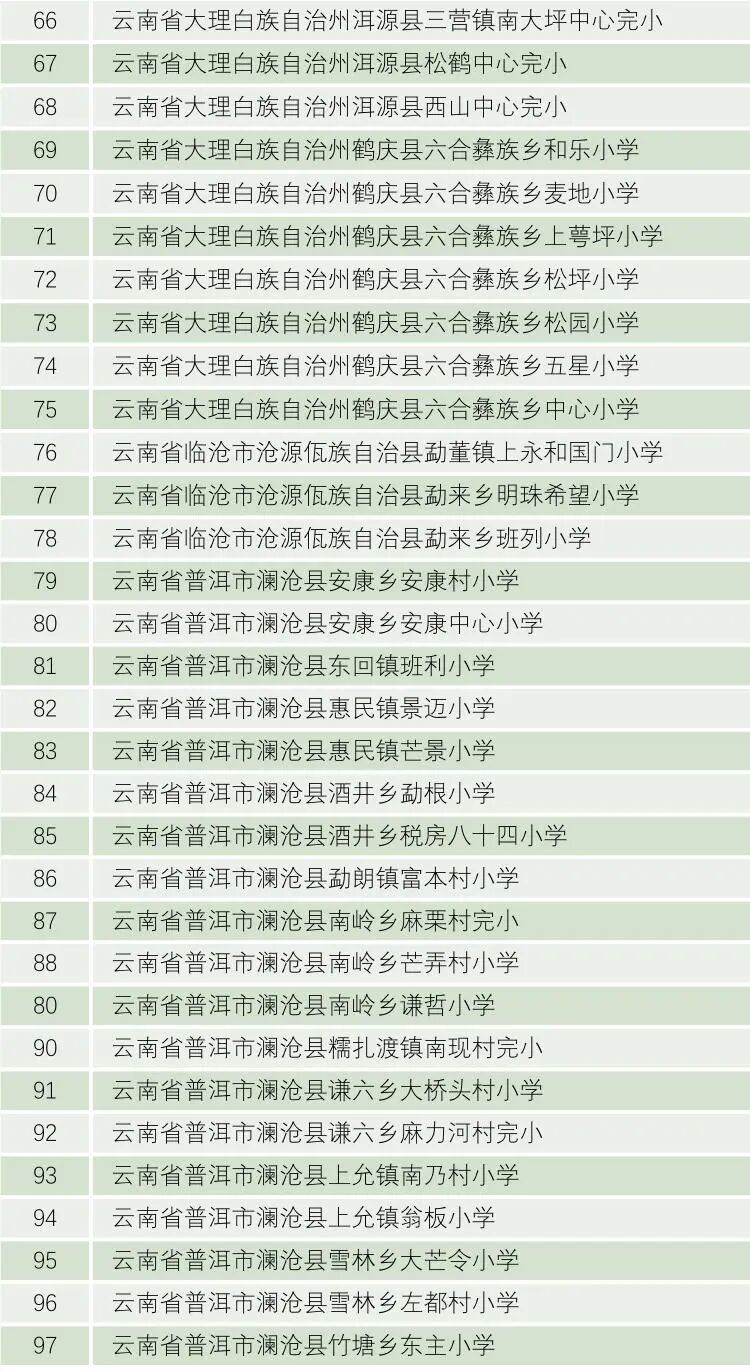 | 66 | 云南省大理白族自治州洱源县三营镇南大坪中心完小 |
|---|---|
| 67 | 云南省大理白族自治州洱源县松鹤中心完小 |
| 68 | 云南省大理白族自治州洱源县西山中心完小 |
| 69 | 云南省大理白族自治州鹤庆县六合彝族乡和乐小学 |
| 70 | 云南省大理白族自治州鹤庆县六合彝族乡麦地小学 |
| 71 | 云南省大理白族自治州鹤庆县六合彝族乡上萼坪小学 |
| 72 | 云南省大理白族自治州鹤庆县六合彝族乡松坪小学 |
| 73 | 云南省大理白族自治州鹤庆县六合彝族乡松园小学 |
| 74 | 云南省大理白族自治州鹤庆县六合彝族乡五星小学 |
| 75 | 云南省大理白族自治州鹤庆县六合彝族乡中心小学 |
| 76 | 云南省临沧市沧源佤族自治县勐董镇上永和国门小学 |
| 77 | 云南省临沧市沧源佤族自治县勐来乡明珠希望小学 |
| 78 | 云南省临沧市沧源佤族自治县勐来乡班列小学 |
| 79 | 云南省普洱市澜沧县安康乡安康村小学 |
| 80 | 云南省普洱市澜沧县安康乡安康中心小学 |
| 81 | 云南省普洱市澜沧县东回镇班利小学 |
| 82 | 云南省普洱市澜沧县惠民镇景迈小学 |
| 83 | 云南省普洱市澜沧县惠民镇芒景小学 |
| 84 | 云南省普洱市澜沧县酒井乡勐根小学 |
| 85 | 云南省普洱市澜沧县酒井乡税房八十四小学 |
| 86 | 云南省普洱市澜沧县勐朗镇富本村小学 |
| 87 | 云南省普洱市澜沧县南岭乡麻栗村完小 |
| 88 | 云南省普洱市澜沧县南岭乡芒弄村小学 |
| 80 | 云南省普洱市澜沧县南岭乡谦哲小学 |
| 90 | 云南省普洱市澜沧县糯扎渡镇南现村完小 |
| 91 | 云南省普洱市澜沧县谦六乡大桥头村小学 |
| 92 | 云南省普洱市澜沧县谦六乡麻力河村完小 |
| 93 | 云南省普洱市澜沧县上允镇南乃村小学 |
| 94 | 云南省普洱市澜沧县上允镇翁板小学 |
| 95 | 云南省普洱市澜沧县雪林乡大芒令小学 |
| 96 | 云南省普洱市澜沧县雪林乡左都村小学 |
| 97 | 云南省普洱市澜沧县竹塘乡东主小学 |